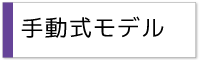 手動式モデル